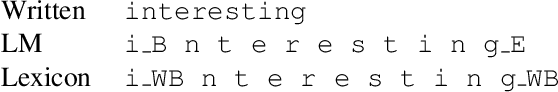 | Written | interesting |
|---|---|
| LM | i_B n t e r e s t i n g_E |
| Lexicon | i_WB n t e r e s t i n g_WB |